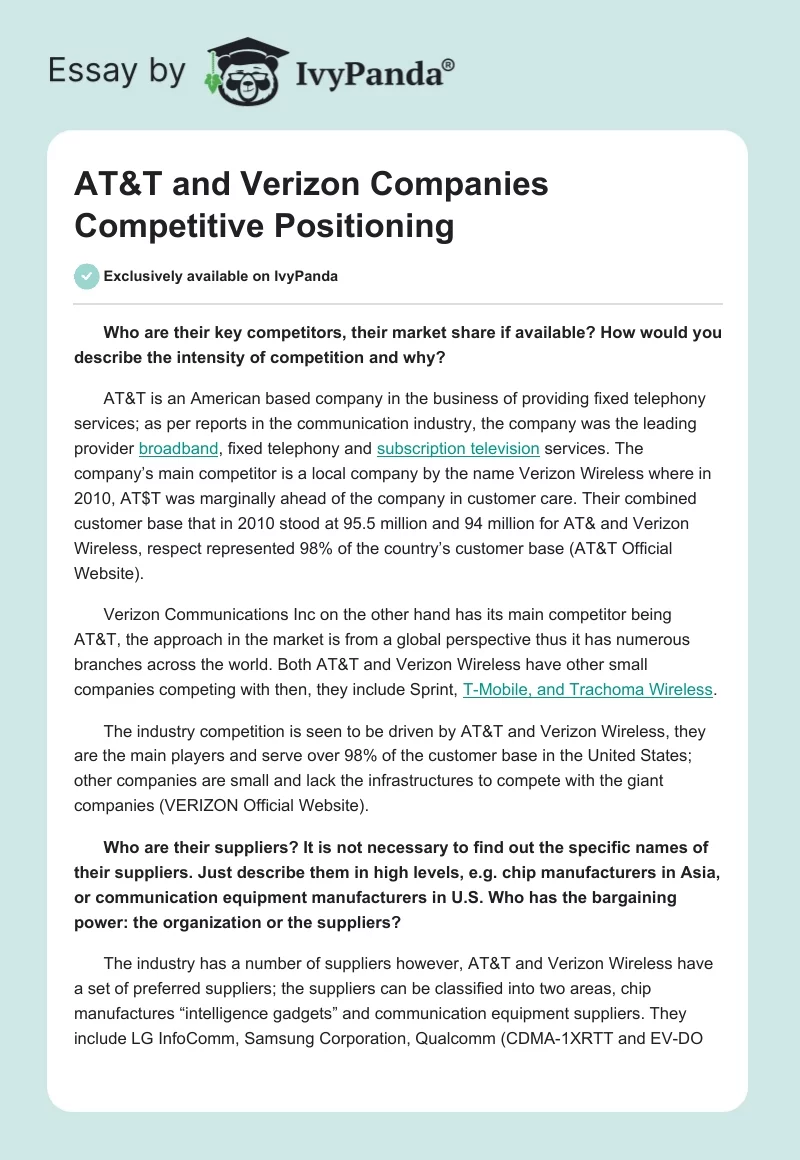 Essay by IvyPanda®

AT&T and Verizon Companies Competitive Positioning

Exclusively available on IvyPanda

Who are their key competitors, their market share if available? How would you describe the intensity of competition and why?

AT&T is an American based company in the business of providing fixed telephony services; as per reports in the communication industry, the company was the leading provider broadband, fixed telephony and subscription television services. The company's main competitor is a local company by the name Verizon Wireless where in 2010, AT$T was marginally ahead of the company in customer care. Their combined customer base that in 2010 stood at 95.5 million and 94 million for AT& and Verizon Wireless, respect represented 98% of the country's customer base (AT&T Official Website).

Verizon Communications Inc on the other hand has its main competitor being AT&T, the approach in the market is from a global perspective thus it has numerous branches across the world. Both AT&T and Verizon Wireless have other small companies competing with then, they include Sprint, T-Mobile, and Trachoma Wireless.

The industry competition is seen to be driven by AT&T and Verizon Wireless, they are the main players and serve over 98% of the customer base in the United States; other companies are small and lack the infrastructures to compete with the giant companies (VERIZON Official Website).

Who are their suppliers? It is not necessary to find out the specific names of their suppliers. Just describe them in high levels, e.g. chip manufacturers in Asia, or communication equipment manufacturers in U.S. Who has the bargaining power: the organization or the suppliers?

The industry has a number of suppliers however, AT&T and Verizon Wireless have a set of preferred suppliers; the suppliers can be classified into two areas, chip manufactures "intelligence gadgets" and communication equipment suppliers. They include LG InfoComm, Samsung Corporation, Qualcomm (CDMA-1XRTT and EV-DO